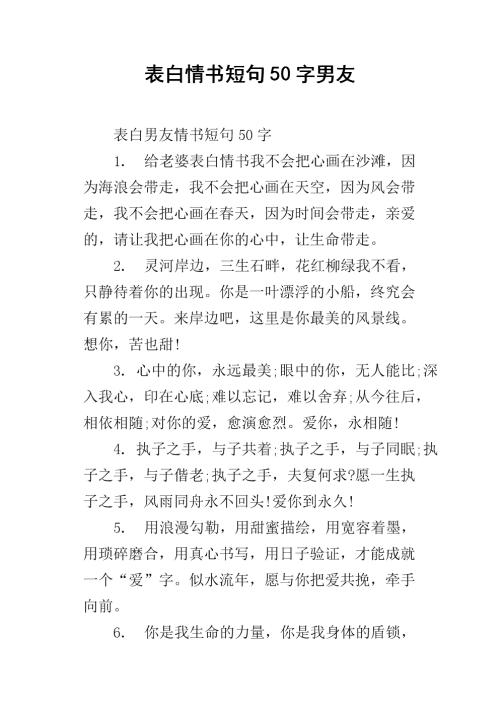 表白情书短句50字男友

表白男友情书短句50字

1. 给老婆表白情书我不会把心画在沙滩，因为海浪会带走，我不会把心画在天空，因为风会带走，我不会把心画在春天，因为时间会带走，亲爱的，请让我把心画在你的心中，让生命带走。

2. 灵河岸边，三生石畔，花红柳绿我不看，只静待着你的出现。你是一叶漂浮的小船，终究会有累的一天。来岸边吧，这里是你最美的风景线。想你，苦也甜!

3. 心中的你，永远最美;眼中的你，无人能比;深入我心，印在心底;难以忘记，难以舍弃;从今往后，相依相随;对你的爱，愈演愈烈。爱你，永相随!

4. 执子之手，与子共着;执子之手，与子同眠;执子之手，与子偕老;执子之手，夫复何求?愿一生执子之手，风雨同舟永不回头!爱你到永久!

5. 用浪漫勾勒，用甜蜜描绘，用宽容着墨，用琐碎磨合，用真心书写，用日子验证，才能成就一个“爱”字。似水流年，愿与你把爱共挽，牵手向前。

6. 你是我生命的力量，你是我身体的盾锁，